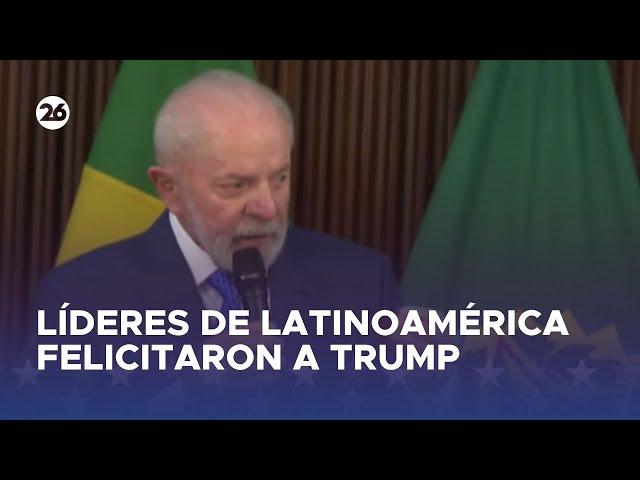 26

LÍDERES DE LATINOAMÉRICA FELICITARON A TRUMP